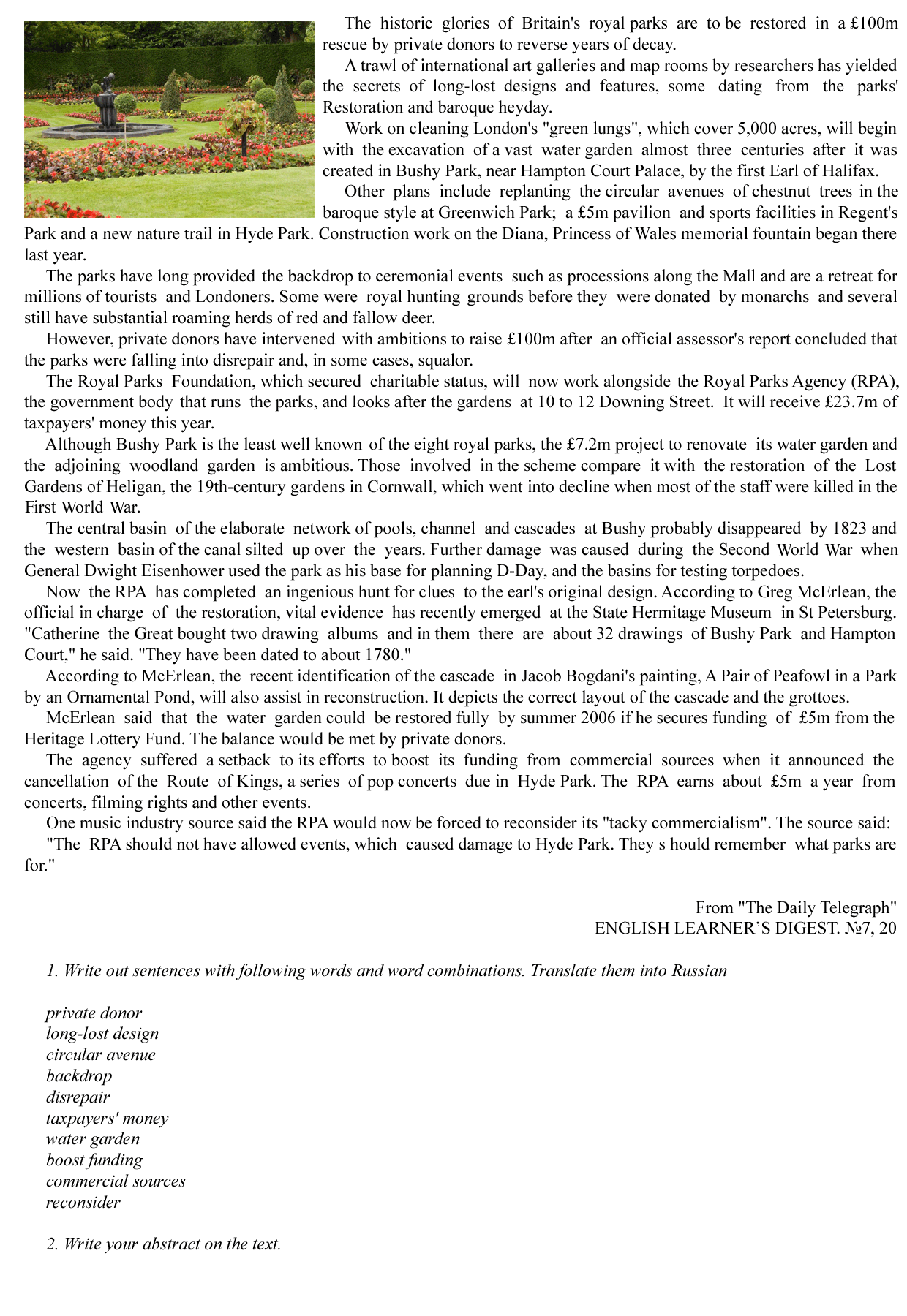 The historic glories of Britain's royal parks are to be restored in a £100m rescue by private donors to reverse years of decay.

A trawl of international art galleries and map rooms by researchers has yielded the secrets of long-lost designs and features, some dating from the parks' Restoration and baroque heyday.

Work on cleaning London's "green lungs", which cover 5,000 acres, will begin with the excavation of a vast water garden almost three centuries after it was created in Bushy Park, near Hampton Court Palace, by the first Earl of Halifax.

Other plans include replanting the circular avenues of chestnut trees in the baroque style at Greenwich Park; a £5m pavilion and sports facilities in Regent's Park and a new nature trail in Hyde Park. Construction work on the Diana, Princess of Wales memorial fountain began there last year.

The parks have long provided the backdrop to ceremonial events such as processions along the Mall and are a retreat for millions of tourists and Londoners. Some were royal hunting grounds before they were donated by monarchs and several still have substantial roaming herds of red and fallow deer.

However, private donors have intervened with ambitions to raise £100m after an official assessor's report concluded that the parks were falling into disrepair and, in some cases, squalor.

The Royal Parks Foundation, which secured charitable status, will now work alongside the Royal Parks Agency (RPA), the government body that runs the parks, and looks after the gardens at 10 to 12 Downing Street. It will receive £23.7m of taxpayers' money this year.

Although Bushy Park is the least well known of the eight royal parks, the £7.2m project to renovate its water garden and the adjoining woodland garden is ambitious. Those involved in the scheme compare it with the restoration of the Lost Gardens of Heligan, the 19th-century gardens in Cornwall, which went into decline when most of the staff were killed in the First World War.

The central basin of the elaborate network of pools, channel and cascades at Bushy probably disappeared by 1823 and the western basin of the canal silted up over the years. Further damage was caused during the Second World War when General Dwight Eisenhower used the park as his base for planning D-Day, and the basins for testing torpedoes.

Now the RPA has completed an ingenious hunt for clues to the earl's original design. According to Greg McErlean, the official in charge of the restoration, vital evidence has recently emerged at the State Hermitage Museum in St Petersburg. "Catherine the Great bought two drawing albums and in them there are about 32 drawings of Bushy Park and Hampton Court," he said. "They have been dated to about 1780."

According to McErlean, the recent identification of the cascade in Jacob Bogdani's painting, A Pair of Peafowl in a Park by an Ornamental Pond, will also assist in reconstruction. It depicts the correct layout of the cascade and the grottoes.

McErlean said that the water garden could be restored fully by summer 2006 if he secures funding of £5m from the Heritage Lottery Fund. The balance would be met by private donors.

The agency suffered a setback to its efforts to boost its funding from commercial sources when it announced the cancellation of the Route of Kings, a series of pop concerts due in Hyde Park. The RPA earns about £5m a year from concerts, filming rights and other events.

One music industry source said the RPA would now be forced to reconsider its "tacky commercialism". The source said:

"The RPA should not have allowed events, which caused damage to Hyde Park. They s hould remember what parks are for."

From "The Daily Telegraph"
ENGLISH LEARNER'S DIGEST. №7, 20

1. Write out sentences with following words and word combinations. Translate them into Russian

private donor
long-lost design
circular avenue
backdrop
disrepair
taxpayers' money
water garden
boost funding
commercial sources
reconsider

2. Write your abstract on the text.